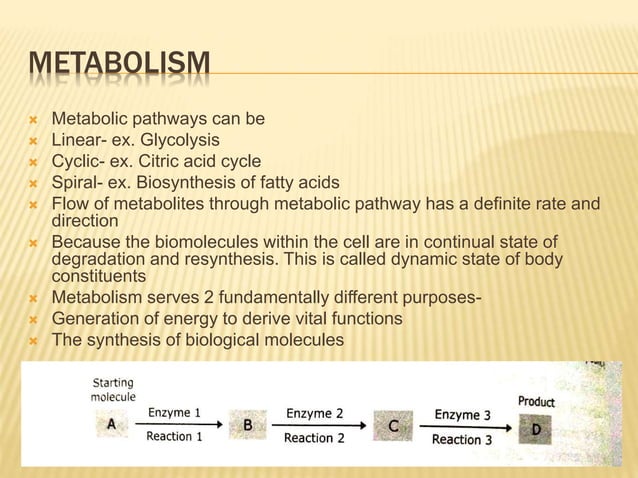 METABOLISM

Metabolic pathways can be
Linear- ex. Glycolysis
Cyclic- ex. Citric acid cycle
Spiral- ex. Biosynthesis of fatty acids
Flow of metabolites through metabolic pathway has a definite rate and direction
Because the biomolecules within the cell are in continual state of degradation and resynthesis. This is called dynamic state of body constituents
Metabolism serves 2 fundamentally different purposes-
Generation of energy to derive vital functions
The synthesis of biological molecules

Starting molecule
A
Enzyme 1
Reaction 1
B
Enzyme 2
Reaction 2
C
Enzyme 3
Reaction 3
Product
D